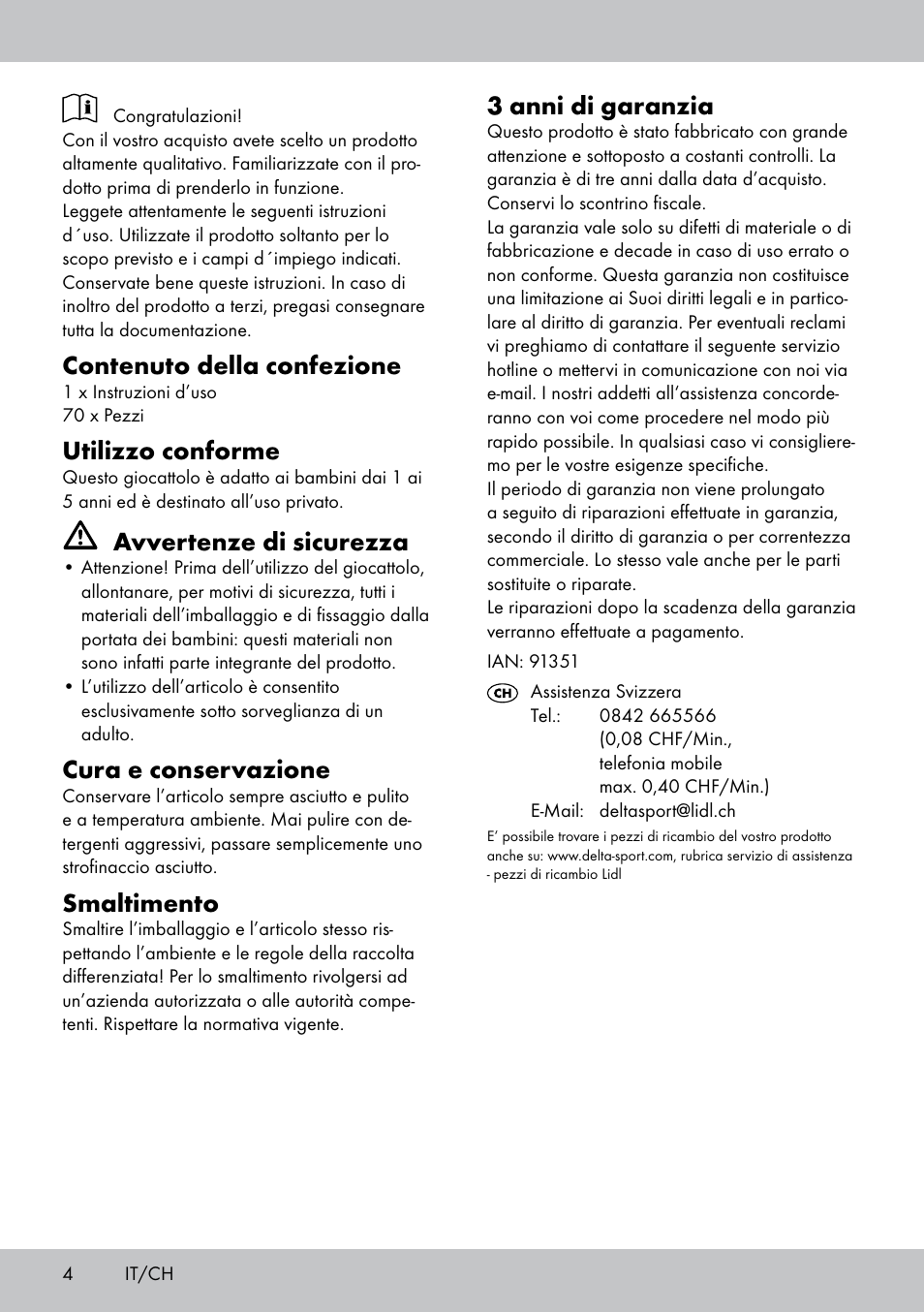 Congratulazioni!
Con il vostro acquisto avete scelto un prodotto altamente qualitativo. Familiarizzate con il prodotto prima di prenderlo in funzione.
Leggete attentamente le seguenti istruzioni d´uso. Utilizzate il prodotto soltanto per lo scopo previsto e i campi d´impiego indicati. Conservate bene queste istruzioni. In caso di inoltro del prodotto a terzi, pregasi consegnare tutta la documentazione.

Contenuto della confezione
1 x Instruzioni d’uso
70 x Pezzi

Utilizzo conforme
Questo giocattolo è adatto ai bambini dai 1 ai 5 anni ed è destinato all’uso privato.

Avvertenze di sicurezza
• Attenzione! Prima dell’utilizzo del giocattolo, allontanare, per motivi di sicurezza, tutti i materiali dell’imballaggio e di fissaggio dalla portata dei bambini: questi materiali non sono infatti parte integrante del prodotto.
• L’utilizzo dell’articolo è consentito esclusivamente sotto sorveglianza di un adulto.

Cura e conservazione
Conservare l’articolo sempre asciutto e pulito e a temperatura ambiente. Mai pulire con detergenti aggressivi, passare semplicemente uno strofinaccio asciutto.

Smaltimento
Smaltire l’imballaggio e l’articolo stesso rispettando l’ambiente e le regole della raccolta differenziata! Per lo smaltimento rivolgersi ad un’azienda autorizzata o alle autorità competenti. Rispettare la normativa vigente.

3 anni di garanzia
Questo prodotto è stato fabbricato con grande attenzione e sottoposto a costanti controlli. La garanzia è di tre anni dalla data d’acquisto. Conservi lo scontrino fiscale.
La garanzia vale solo su difetti di materiale o di fabbricazione e decade in caso di uso errato o non conforme. Questa garanzia non costituisce una limitazione ai Suoi diritti legali e in particolare al diritto di garanzia. Per eventuali reclami vi preghiamo di contattare il seguente servizio hotline o mettervi in comunicazione con noi via e-mail. I nostri addetti all’assistenza concorderanno con voi come procedere nel modo più rapido possibile. In qualsiasi caso vi consiglieremo per le vostre esigenze specifiche.
Il periodo di garanzia non viene prolungato a seguito di riparazioni effettuate in garanzia, secondo il diritto di garanzia o per correntezza commerciale. Lo stesso vale anche per le parti sostituite o riparate.
Le riparazioni dopo la scadenza della garanzia verranno effettuate a pagamento.

IAN: 91351

CH Assistenza Svizzera
Tel.: 0842 665566
(0,08 CHF/Min., telefonia mobile max. 0,40 CHF/Min.)
E-Mail: deltasport@lidl.ch

E’ possibile trovare i pezzi di ricambio del vostro prodotto anche su: www.delta-sport.com, rubrica servizio di assistenza - pezzi di ricambio Lidl

4 IT/CH